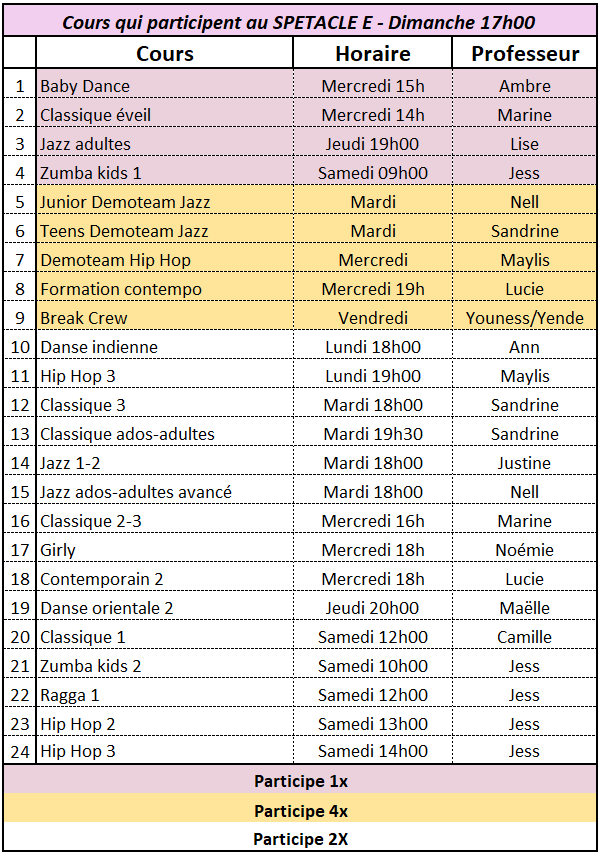 Cours qui participent au SPETACLE E - Dimanche 17h00

| | Cours | Horaire | Professeur |
|---|---|---|---|
| 1 | Baby Dance | Mercredi 15h | Ambre |
| 2 | Classique éveil | Mercredi 14h | Marine |
| 3 | Jazz adultes | Jeudi 19h00 | Lise |
| 4 | Zumba kids 1 | Samedi 09h00 | Jess |
| 5 | Junior Demoteam Jazz | Mardi | Nell |
| 6 | Teens Demoteam Jazz | Mardi | Sandrine |
| 7 | Demoteam Hip Hop | Mercredi | Maylis |
| 8 | Formation contempo | Mercredi 19h | Lucie |
| 9 | Break Crew | Vendredi | Youness/Yende |
| 10 | Danse indienne | Lundi 18h00 | Ann |
| 11 | Hip Hop 3 | Lundi 19h00 | Maylis |
| 12 | Classique 3 | Mardi 18h00 | Sandrine |
| 13 | Classique ados-adultes | Mardi 19h30 | Sandrine |
| 14 | Jazz 1-2 | Mardi 18h00 | Justine |
| 15 | Jazz ados-adultes avancé | Mardi 18h00 | Nell |
| 16 | Classique 2-3 | Mercredi 16h | Marine |
| 17 | Girly | Mercredi 18h | Noémie |
| 18 | Contemporain 2 | Mercredi 18h | Lucie |
| 19 | Danse orientale 2 | Jeudi 20h00 | Maëlle |
| 20 | Classique 1 | Samedi 12h00 | Camille |
| 21 | Zumba kids 2 | Samedi 10h00 | Jess |
| 22 | Ragga 1 | Samedi 12h00 | Jess |
| 23 | Hip Hop 2 | Samedi 13h00 | Jess |
| 24 | Hip Hop 3 | Samedi 14h00 | Jess |

Participe 1x

Participe 4x

Participe 2X